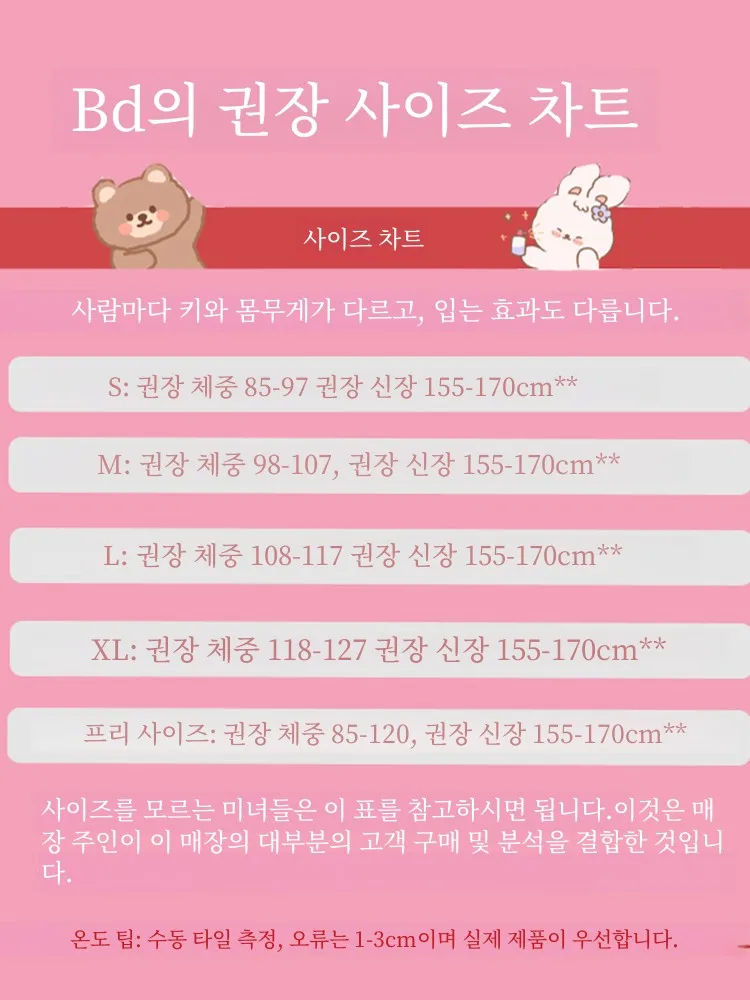 Bd의 권장 사이즈 차트

사이즈 차트

사람마다 키와 몸무게가 다르고, 입는 효과도 다릅니다.

S: 권장 체중 85-97 권장 신장 155-170cm**

M: 권장 체중 98-107, 권장 신장 155-170cm**

L: 권장 체중 108-117 권장 신장 155-170cm**

XL: 권장 체중 118-127 권장 신장 155-170cm**

프리 사이즈: 권장 체중 85-120, 권장 신장 155-170cm**

사이즈를 모르는 미녀들은 이 표를 참고하시면 됩니다.이것은 매장 주인이 이 매장의 대부분의 고객 구매 및 분석을 결합한 것입니다.

온도 팁: 수동 타일 측정, 오류는 1-3cm이며 실제 제품이 우선합니다.